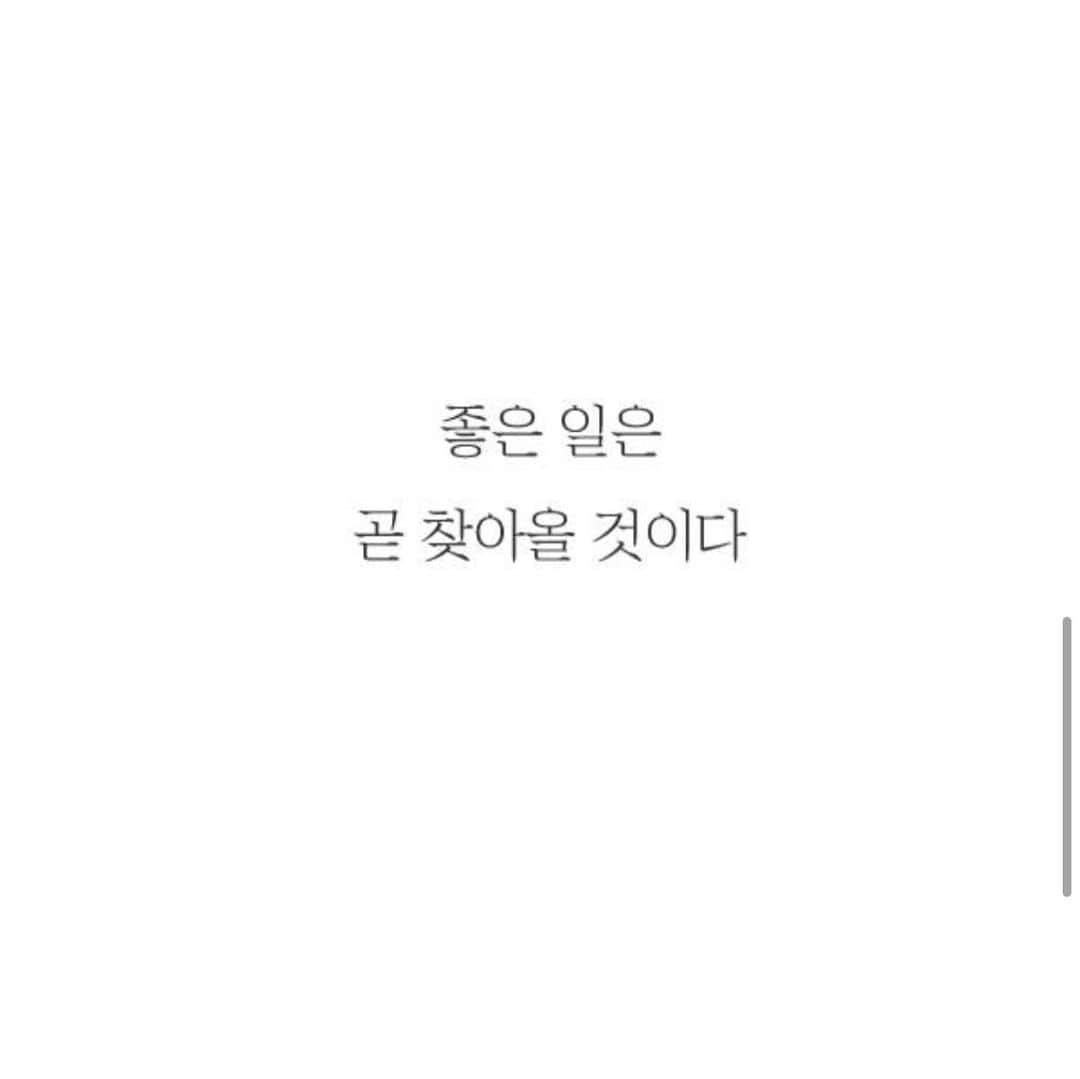 좋은 일은
곧 찾아올 것이다